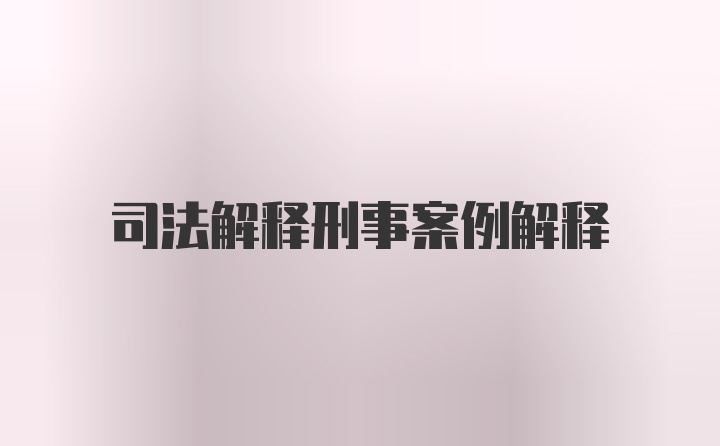 司法解释刑事案例解释